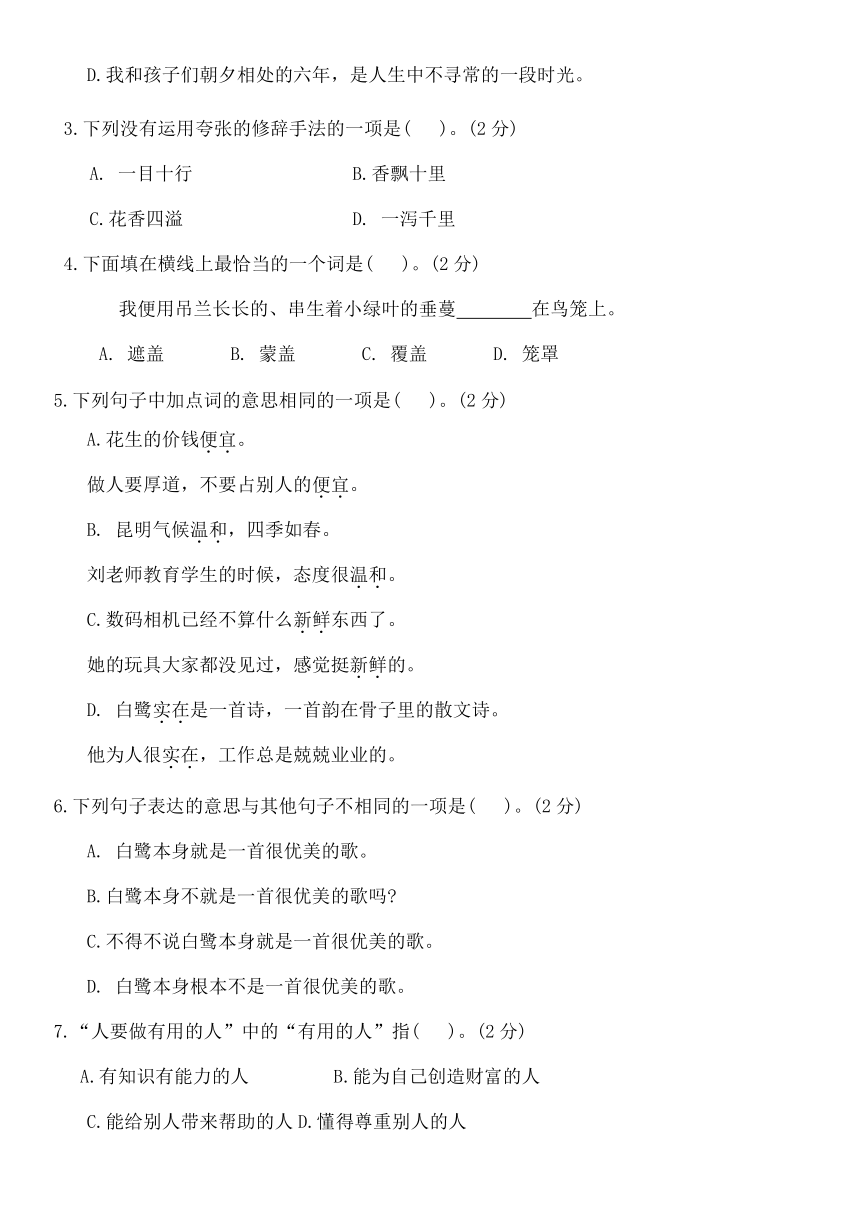 D.我和孩子们朝夕相处的六年，是人生中不寻常的一段时光。

3.下列没有运用夸张的修辞手法的一项是(　　)。(2 分)

A. 一目十行　　B.香飘十里

C.花香四溢　　D. 一泻千里

4.下面填在横线上最恰当的一个词是(　　)。(2 分)

我便用吊兰长长的、串生着小绿叶的垂蔓________在鸟笼上。

A. 遮盖　　B. 蒙盖　　C. 覆盖　　D. 笼罩

5.下列句子中加点词的意思相同的一项是(　　)。(2 分)

A.花生的价钱便宜。

做人要厚道，不要占别人的便宜。

B. 昆明气候温和，四季如春。

刘老师教育学生的时候，态度很温和。

C.数码相机已经不算什么新鲜东西了。

她的玩具大家都没见过，感觉挺新鲜的。

D. 白鹭实在是一首诗，一首韵在骨子里的散文诗。

他为人很实在，工作总是兢兢业业的。

6.下列句子表达的意思与其他句子不相同的一项是(　　)。(2 分)

A. 白鹭本身就是一首很优美的歌。

B.白鹭本身不就是一首很优美的歌吗?

C.不得不说白鹭本身就是一首很优美的歌。

D. 白鹭本身根本不是一首很优美的歌。

7.“人要做有用的人”中的“有用的人”指(　　)。(2 分)

A.有知识有能力的人　　B.能为自己创造财富的人

C.能给别人带来帮助的人 D.懂得尊重别人的人